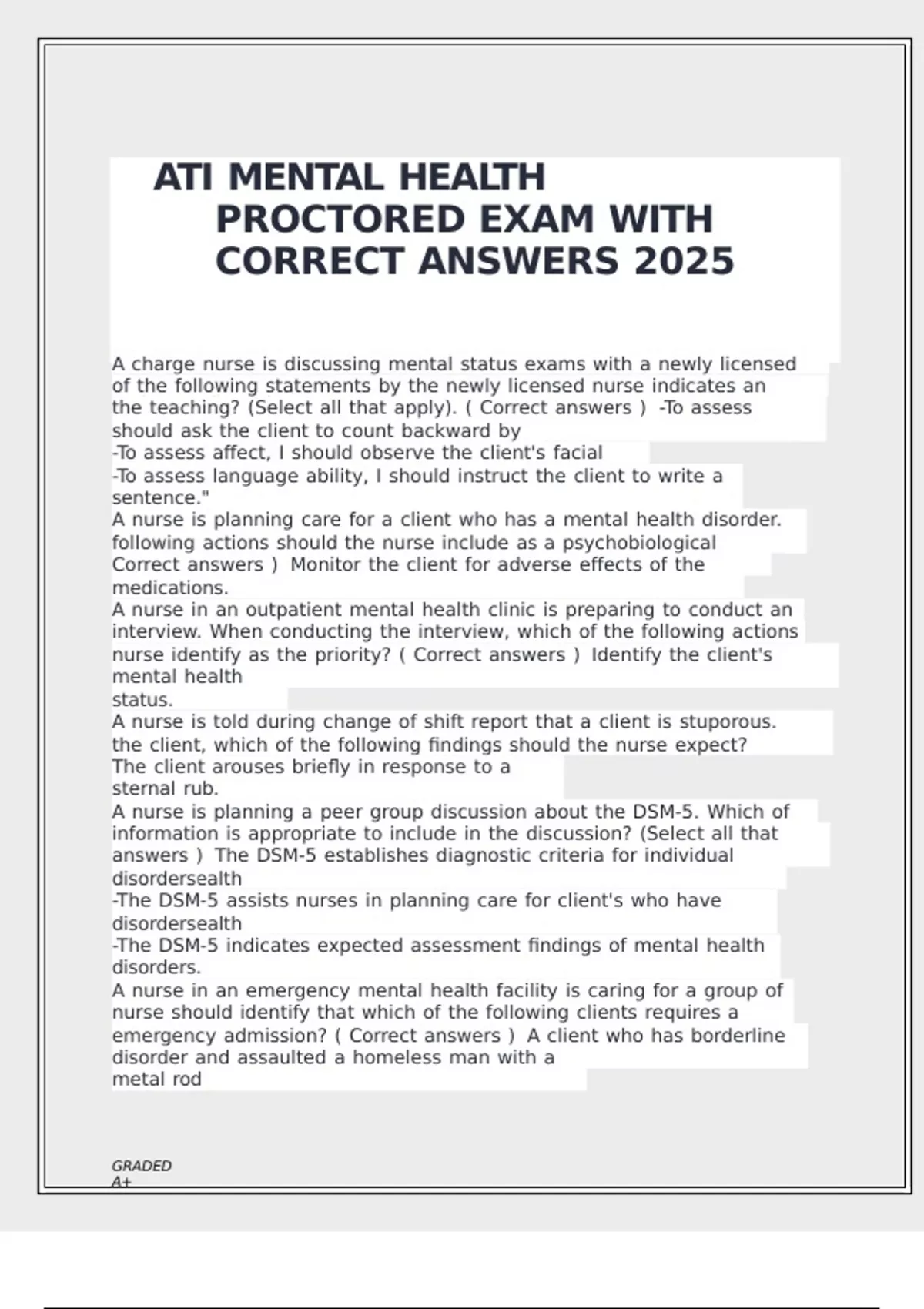 ATI MENTAL HEALTH PROCTORED EXAM WITH CORRECT ANSWERS 2025

A charge nurse is discussing mental status exams with a newly licensed of the following statements by the newly licensed nurse indicates an the teaching? (Select all that apply). ( Correct answers ) -To assess should ask the client to count backward by
-To assess affect, I should observe the client's facial
-To assess language ability, I should instruct the client to write a sentence."
A nurse is planning care for a client who has a mental health disorder. following actions should the nurse include as a psychobiological Correct answers ) Monitor the client for adverse effects of the medications.
A nurse in an outpatient mental health clinic is preparing to conduct an interview. When conducting the interview, which of the following actions nurse identify as the priority? ( Correct answers ) Identify the client's mental health
status.
A nurse is told during change of shift report that a client is stuporous. the client, which of the following findings should the nurse expect? The client arouses briefly in response to a
sternal rub.
A nurse is planning a peer group discussion about the DSM-5. Which of information is appropriate to include in the discussion? (Select all that answers ) The DSM-5 establishes diagnostic criteria for individual disordersealth
-The DSM-5 assists nurses in planning care for client's who have disordersealth
-The DSM-5 indicates expected assessment findings of mental health disorders.
A nurse in an emergency mental health facility is caring for a group of nurse should identify that which of the following clients requires a emergency admission? ( Correct answers ) A client who has borderline disorder and assaulted a homeless man with a
metal rod

GRADED
A+